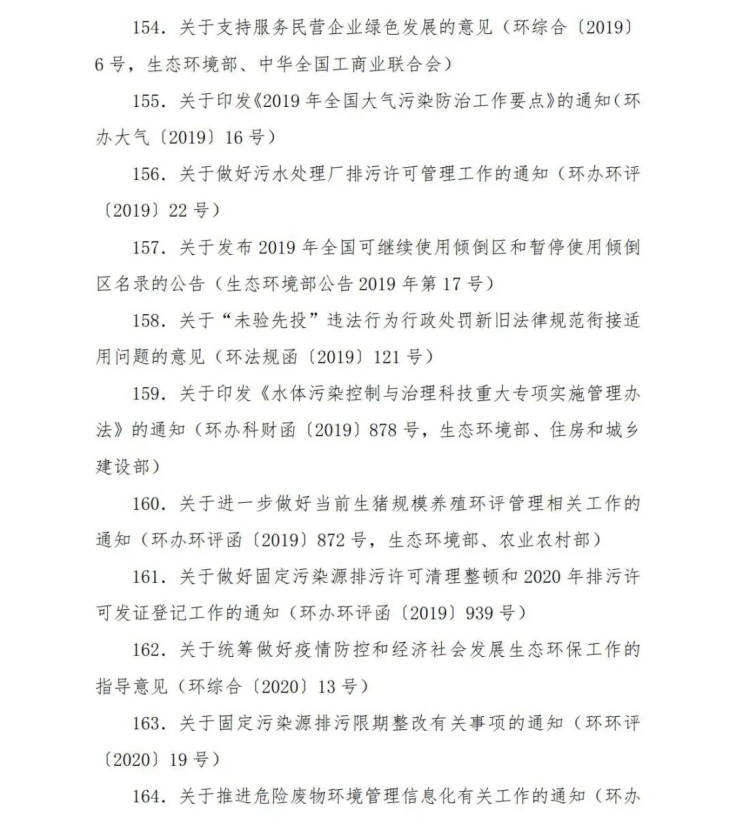 154. 关于支持服务民营企业绿色发展的意见（环综合〔2019〕6号，生态环境部、中华全国工商业联合会）

155. 关于印发《2019年全国大气污染防治工作要点》的通知（环办大气〔2019〕16号）

156. 关于做好污水处理厂排污许可管理工作的通知（环办环评〔2019〕22号）

157. 关于发布2019年全国可继续使用倾倒区和暂停使用倾倒区名录的公告（生态环境部公告2019年第17号）

158. 关于“未验先投”违法行为行政处罚新旧法律规范衔接适用问题的意见（环法规函〔2019〕121号）

159. 关于印发《水体污染控制与治理科技重大专项实施管理办法》的通知（环办科财函〔2019〕878号，生态环境部、住房和城乡建设部）

160. 关于进一步做好当前生猪规模养殖环评管理相关工作的通知（环办环评函〔2019〕872号，生态环境部、农业农村部）

161. 关于做好固定污染源排污许可清理整顿和2020年排污许可发证登记工作的通知（环办环评函〔2019〕939号）

162. 关于统筹做好疫情防控和经济社会发展生态环保工作的指导意见（环综合〔2020〕13号）

163. 关于固定污染源排污限期整改有关事项的通知（环环评〔2020〕19号）

164. 关于推进危险废物环境管理信息化有关工作的通知（环办